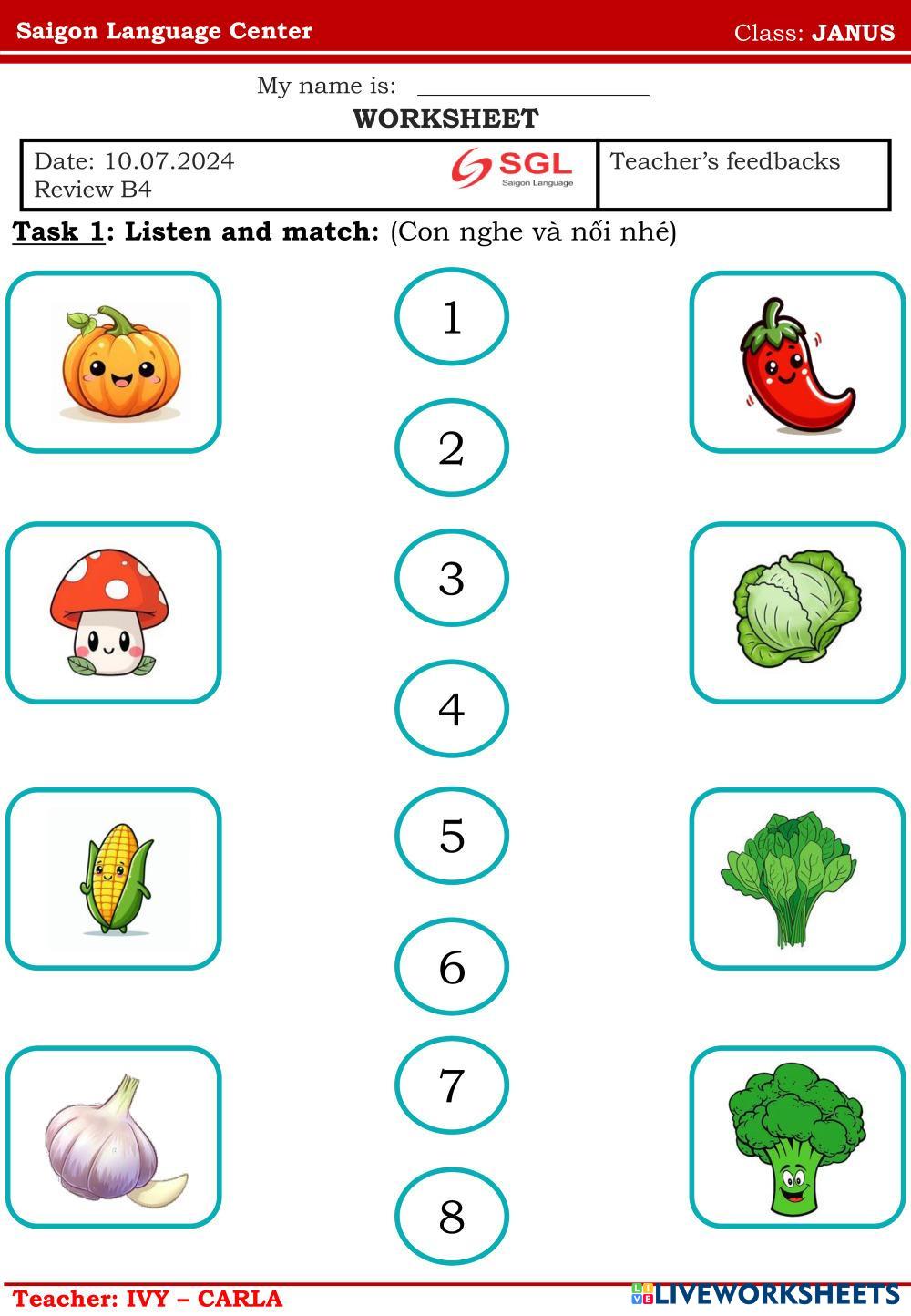 Saigon Language Center Class: JANUS

My name is: ____

WORKSHEET

Date: 10.07.2024
Review B4

SGL
Saigon Language

Teacher's feedbacks

Task 1: Listen and match: (Con nghe và nối nhé)

1

2

3

4

5

6

7

8

Teacher: IVY – CARLA

LIVEWORKSHEETS